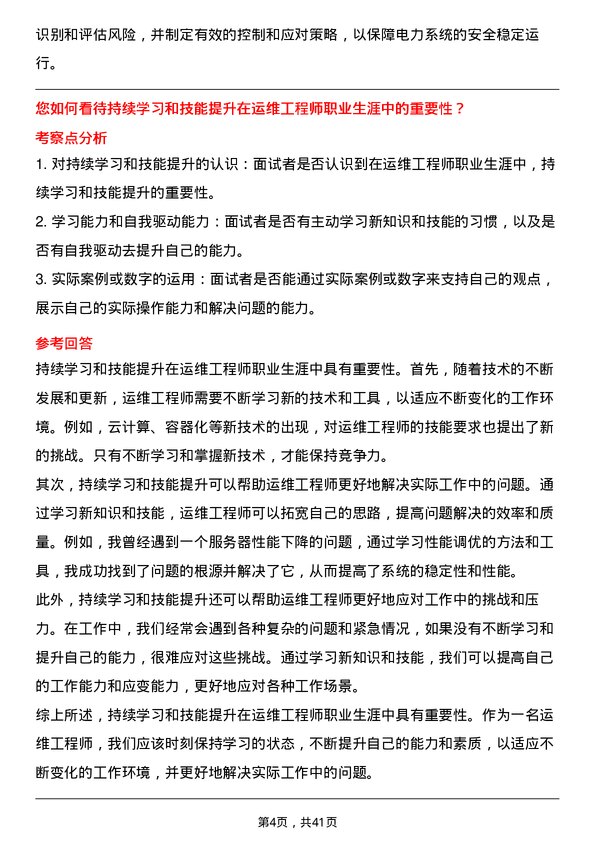 识别和评估风险，并制定有效的控制和应对策略，以保障电力系统的安全稳定运行。

您如何看待持续学习和技能提升在运维工程师职业生涯中的重要性？

考察点分析

1. 对持续学习和技能提升的认识：面试者是否认识到在运维工程师职业生涯中，持续学习和技能提升的重要性。

2. 学习能力和自我驱动能力：面试者是否有主动学习新知识和技能的习惯，以及是否有自我驱动去提升自己的能力。

3. 实际案例或数字的运用：面试者是否能通过实际案例或数字来支持自己的观点，展示自己的实际操作能力和解决问题的能力。

参考回答

持续学习和技能提升在运维工程师职业生涯中具有重要性。首先，随着技术的不断发展和更新，运维工程师需要不断学习新的技术和工具，以适应不断变化的工作环境。例如，云计算、容器化等新技术的出现，对运维工程师的技能要求也提出了新的挑战。只有不断学习和掌握新技术，才能保持竞争力。

其次，持续学习和技能提升可以帮助运维工程师更好地解决实际工作中的问题。通过学习新知识和技能，运维工程师可以拓宽自己的思路，提高问题解决的效率和质量。例如，我曾经遇到一个服务器性能下降的问题，通过学习性能调优的方法和工具，我成功找到了问题的根源并解决了它，从而提高了系统的稳定性和性能。

此外，持续学习和技能提升还可以帮助运维工程师更好地应对工作中的挑战和压力。在工作中，我们经常会遇到各种复杂的问题和紧急情况，如果没有不断学习和提升自己的能力，很难应对这些挑战。通过学习新知识和技能，我们可以提高自己的工作能力和应变能力，更好地应对各种工作场景。

综上所述，持续学习和技能提升在运维工程师职业生涯中具有重要性。作为一名运维工程师，我们应该时刻保持学习的状态，不断提升自己的能力和素质，以适应不断变化的工作环境，并更好地解决实际工作中的问题。

第4页，共41页